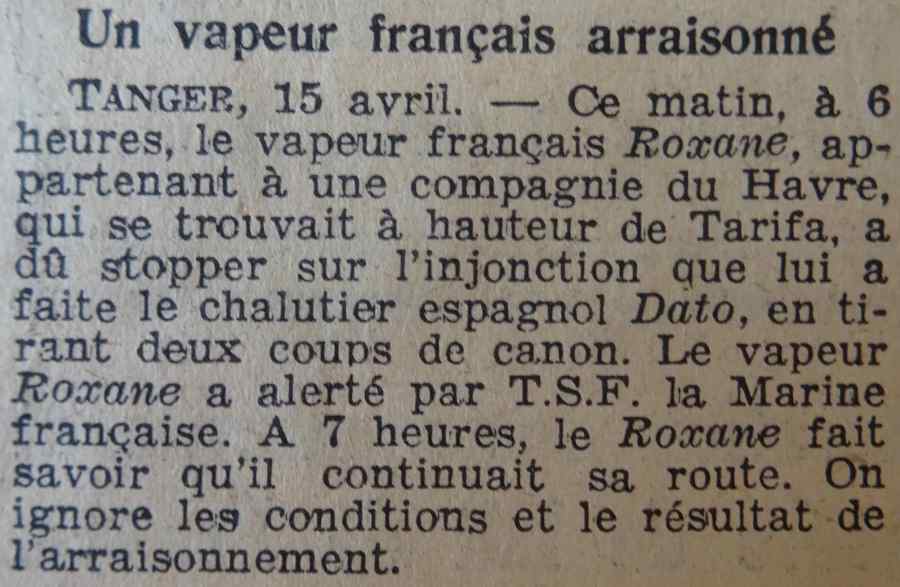 Un vapeur français arraisonné

TANGER, 15 avril. — Ce matin, à 6 heures, le vapeur français Roxane, appartenant à une compagnie du Havre, qui se trouvait à hauteur de Tarifa, a dû stopper sur l'injonction que lui a faite le chalutier espagnol Dato, en tirant deux coups de canon. Le vapeur Roxane a alerté par T.S.F. la Marine française. A 7 heures, le Roxane fait savoir qu'il continuait sa route. On ignore les conditions et le résultat de l'arraisonnement.